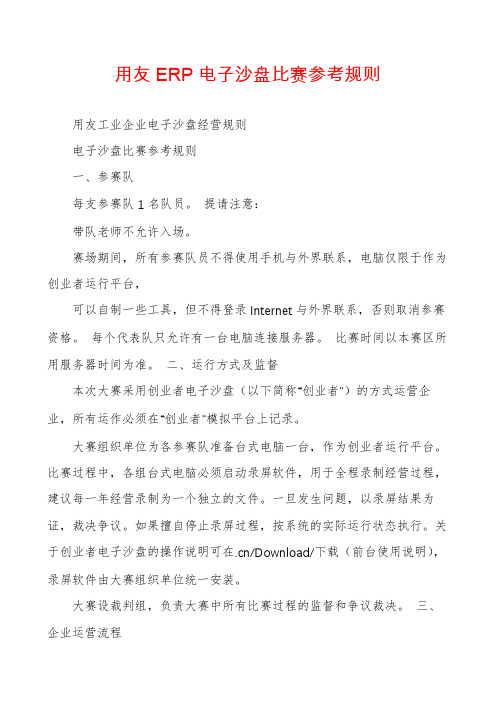 用友 ERP 电子沙盘比赛参考规则

用友工业企业电子沙盘经营规则

电子沙盘比赛参考规则

一、参赛队

每支参赛队 1 名队员。 提请注意：

带队老师不允许入场。

赛场期间，所有参赛队员不得使用手机与外界联系，电脑仅限于作为创业者运行平台，

可以自制一些工具，但不得登录 Internet 与外界联系，否则取消参赛资格。 每个代表队只允许有一台电脑连接服务器。 比赛时间以本赛区所用服务器时间为准。 二、运行方式及监督

本次大赛采用创业者电子沙盘（以下简称"创业者"）的方式运营企业，所有运作必须在"创业者"模拟平台上记录。

大赛组织单位为各参赛队准备台式电脑一台，作为创业者运行平台。比赛过程中，各组台式电脑必须启动录屏软件，用于全程录制经营过程，建议每一年经营录制为一个独立的文件。一旦发生问题，以录屏结果为证，裁决争议。如果擅自停止录屏过程，按系统的实际运行状态执行。关于创业者电子沙盘的操作说明可在.cn/Download/下载（前台使用说明），录屏软件由大赛组织单位统一安装。

大赛设裁判组，负责大赛中所有比赛过程的监督和争议裁决。 三、企业运营流程